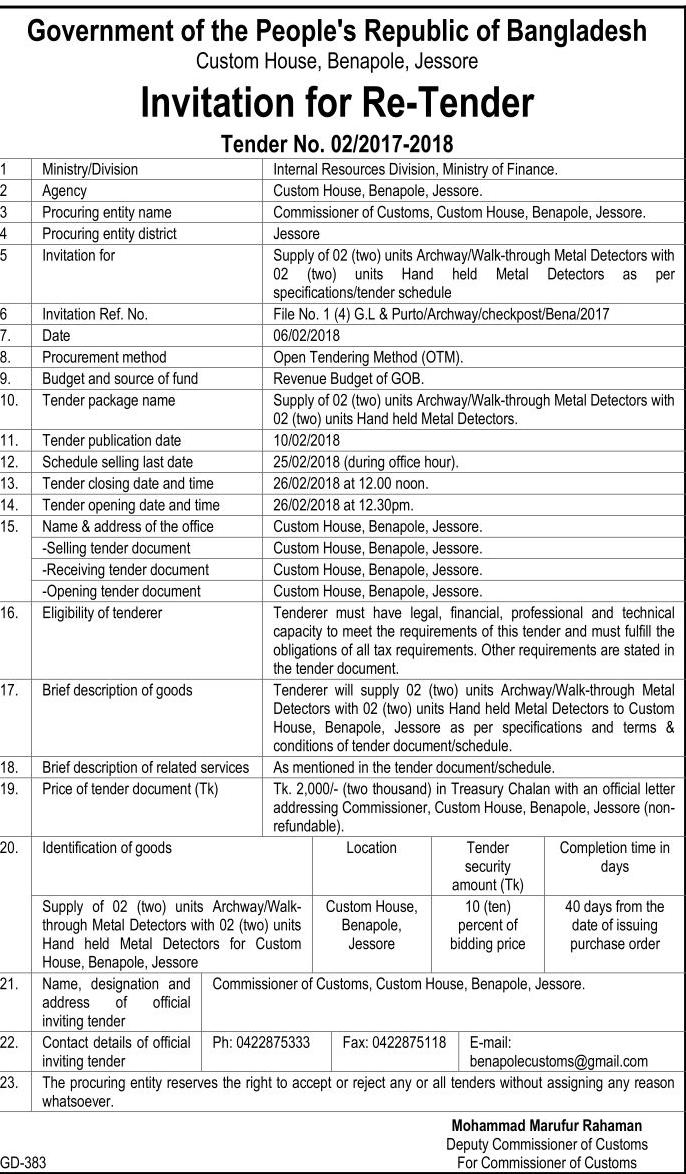 Government of the People's Republic of Bangladesh
Custom House, Benapole, Jessore

Invitation for Re-Tender

Tender No. 02/2017-2018

| | | |
|---|---|---|
| 1 | Ministry/Division | Internal Resources Division, Ministry of Finance. |
| 2 | Agency | Custom House, Benapole, Jessore. |
| 3 | Procuring entity name | Commissioner of Customs, Custom House, Benapole, Jessore. |
| 4 | Procuring entity district | Jessore |
| 5 | Invitation for | Supply of 02 (two) units Archway/Walk-through Metal Detectors with 02 (two) units Hand held Metal Detectors as per specifications/tender schedule |
| 6 | Invitation Ref. No. | File No. 1 (4) G.L & Purto/Archway/checkpost/Bena/2017 |
| 7. | Date | 06/02/2018 |
| 8. | Procurement method | Open Tendering Method (OTM). |
| 9. | Budget and source of fund | Revenue Budget of GOB. |
| 10. | Tender package name | Supply of 02 (two) units Archway/Walk-through Metal Detectors with 02 (two) units Hand held Metal Detectors. |
| 11. | Tender publication date | 10/02/2018 |
| 12. | Schedule selling last date | 25/02/2018 (during office hour). |
| 13. | Tender closing date and time | 26/02/2018 at 12.00 noon. |
| 14. | Tender opening date and time | 26/02/2018 at 12.30pm. |
| 15. | Name & address of the office | Custom House, Benapole, Jessore. |
| | -Selling tender document | Custom House, Benapole, Jessore. |
| | -Receiving tender document | Custom House, Benapole, Jessore. |
| | -Opening tender document | Custom House, Benapole, Jessore. |
| 16. | Eligibility of tenderer | Tenderer must have legal, financial, professional and technical capacity to meet the requirements of this tender and must fulfill the obligations of all tax requirements. Other requirements are stated in the tender document. |
| 17. | Brief description of goods | Tenderer will supply 02 (two) units Archway/Walk-through Metal Detectors with 02 (two) units Hand held Metal Detectors to Custom House, Benapole, Jessore as per specifications and terms & conditions of tender document/schedule. |
| 18. | Brief description of related services | As mentioned in the tender document/schedule. |
| 19. | Price of tender document (Tk) | Tk. 2,000/- (two thousand) in Treasury Chalan with an official letter addressing Commissioner, Custom House, Benapole, Jessore (non-refundable). |

| | | | | |
|---|---|---|---|---|
| 20. | Identification of goods | Location | Tender security amount (Tk) | Completion time in days |
| | Supply of 02 (two) units Archway/Walk-through Metal Detectors with 02 (two) units Hand held Metal Detectors for Custom House, Benapole, Jessore | Custom House, Benapole, Jessore | 10 (ten) percent of bidding price | 40 days from the date of issuing purchase order |

| | | | | |
|---|---|---|---|---|
| 21. | Name, designation and address of official inviting tender | Commissioner of Customs, Custom House, Benapole, Jessore. | | |
| 22. | Contact details of official inviting tender | Ph: 0422875333 | Fax: 0422875118 | E-mail: benapolecustoms@gmail.com |
| 23. | The procuring entity reserves the right to accept or reject any or all tenders without assigning any reason whatsoever. | | | |

Mohammad Marufur Rahaman
Deputy Commissioner of Customs
For Commissioner of Customs

GD-383